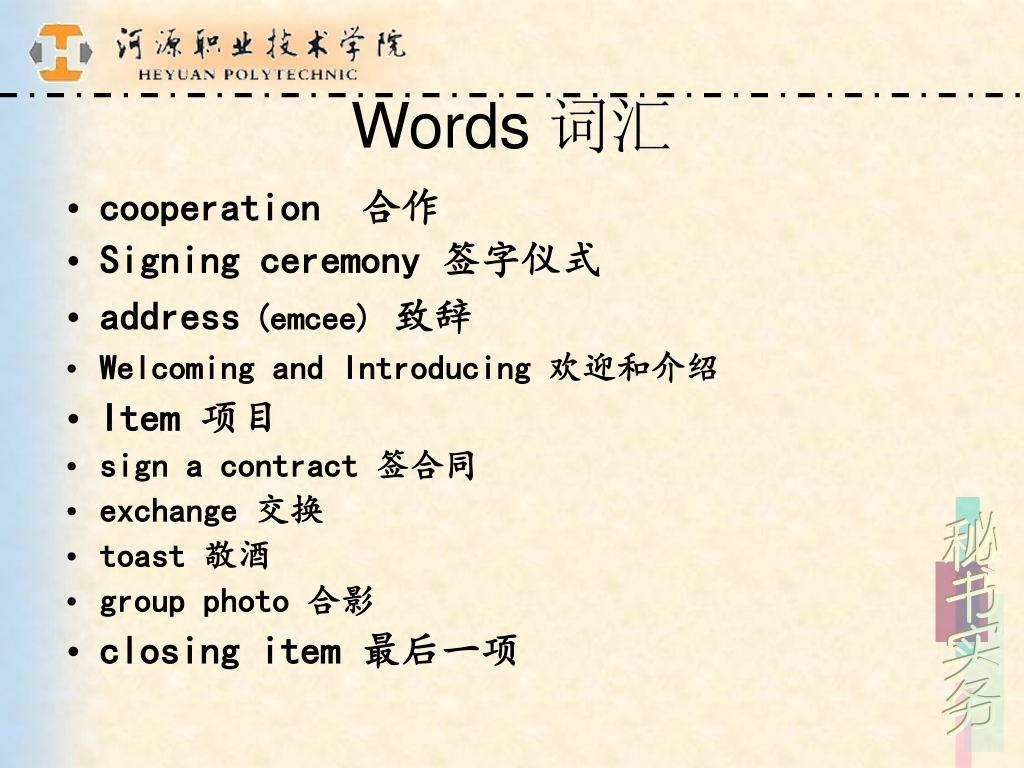 河源职业技术学院
HEYUAN POLYTECHNIC

Words 词汇

• cooperation 合作
• Signing ceremony 签字仪式
• address (emcee) 致辞
• Welcoming and Introducing 欢迎和介绍
• Item 项目
• sign a contract 签合同
• exchange 交换
• toast 敬酒
• group photo 合影
• closing item 最后一项

秘书实务